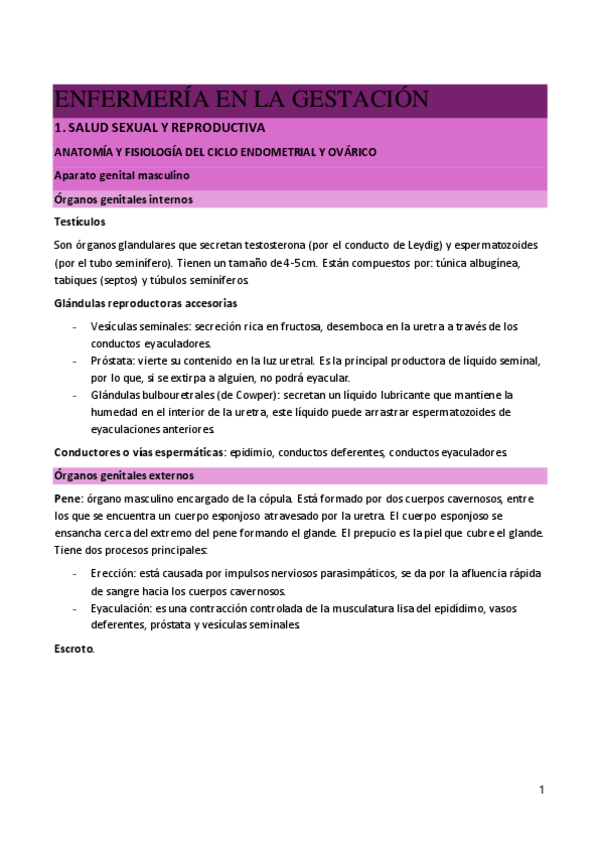 ENFERMERÍA EN LA GESTACIÓN

1. SALUD SEXUAL Y REPRODUCTIVA

ANATOMÍA Y FISIOLOGÍA DEL CICLO ENDOMETRIAL Y OVÁRICO

Aparato genital masculino

Órganos genitales internos

Testículos

Son órganos glandulares que secretan testosterona (por el conducto de Leydig) y espermatozoides (por el tubo seminífero). Tienen un tamaño de 4-5cm. Están compuestos por: túnica albugínea, tabiques (septos) y túbulos seminíferos.

Glándulas reproductoras accesorias

- Vesículas seminales: secreción rica en fructosa, desemboca en la uretra a través de los conductos eyaculadores.
- Próstata: vierte su contenido en la luz uretral. Es la principal productora de líquido seminal, por lo que, si se extirpa a alguien, no podrá eyacular.
- Glándulas bulbouretrales (de Cowper): secretan un líquido lubricante que mantiene la humedad en el interior de la uretra, este líquido puede arrastrar espermatozoides de eyaculaciones anteriores.

Conductores o vías espermáticas: epidimio, conductos deferentes, conductos eyaculadores.

Órganos genitales externos

Pene: órgano masculino encargado de la cópula. Está formado por dos cuerpos cavernosos, entre los que se encuentra un cuerpo esponjoso atravesado por la uretra. El cuerpo esponjoso se ensancha cerca del extremo del pene formando el glande. El prepucio es la piel que cubre el glande. Tiene dos procesos principales:

- Erección: está causada por impulsos nerviosos parasimpáticos, se da por la afluencia rápida de sangre hacia los cuerpos cavernosos.
- Eyaculación: es una contracción controlada de la musculatura lisa del epidídimo, vasos deferentes, próstata y vesículas seminales.

Escroto.

1